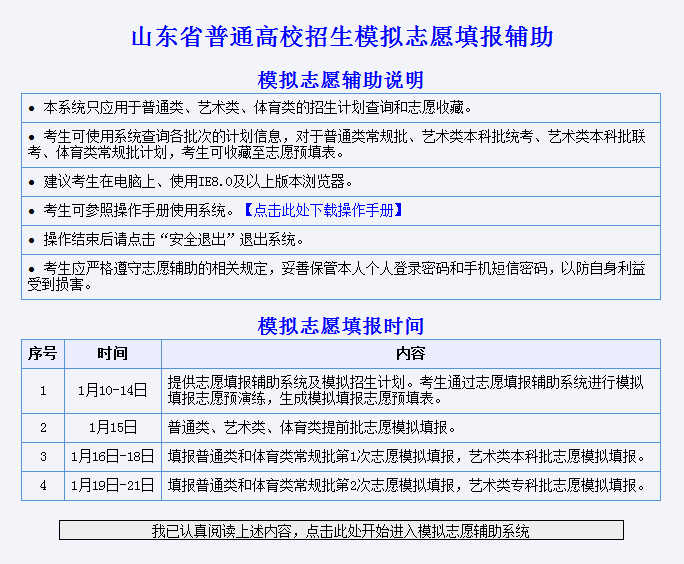 山东省普通高校招生模拟志愿填报辅助

模拟志愿辅助说明

• 本系统只应用于普通类、艺术类、体育类的招生计划查询和志愿收藏。

• 考生可使用系统查询各批次的计划信息，对于普通类常规批、艺术类本科批统考、艺术类本科批联考、体育类常规批计划，考生可收藏至志愿预填表。

• 建议考生在电脑上、使用IE8.0及以上版本浏览器。

• 考生可参照操作手册使用系统。【点击此处下载操作手册】

• 操作结束后请点击“安全退出”退出系统。

• 考生应严格遵守志愿辅助的相关规定，妥善保管本人个人登录密码和手机短信密码，以防自身利益受到损害。

模拟志愿填报时间

| 序号 | 时间 | 内容 |
|---|---|---|
| 1 | 1月10-14日 | 提供志愿填报辅助系统及模拟招生计划。考生通过志愿填报辅助系统进行模拟填报志愿预演练，生成模拟填报志愿预填表。 |
| 2 | 1月15日 | 普通类、艺术类、体育类提前批志愿模拟填报。 |
| 3 | 1月16日-18日 | 填报普通类和体育类常规批第1次志愿模拟填报，艺术类本科批志愿模拟填报。 |
| 4 | 1月19日-21日 | 填报普通类和体育类常规批第2次志愿模拟填报，艺术类专科批志愿模拟填报。 |

我已认真阅读上述内容，点击此处开始进入模拟志愿辅助系统